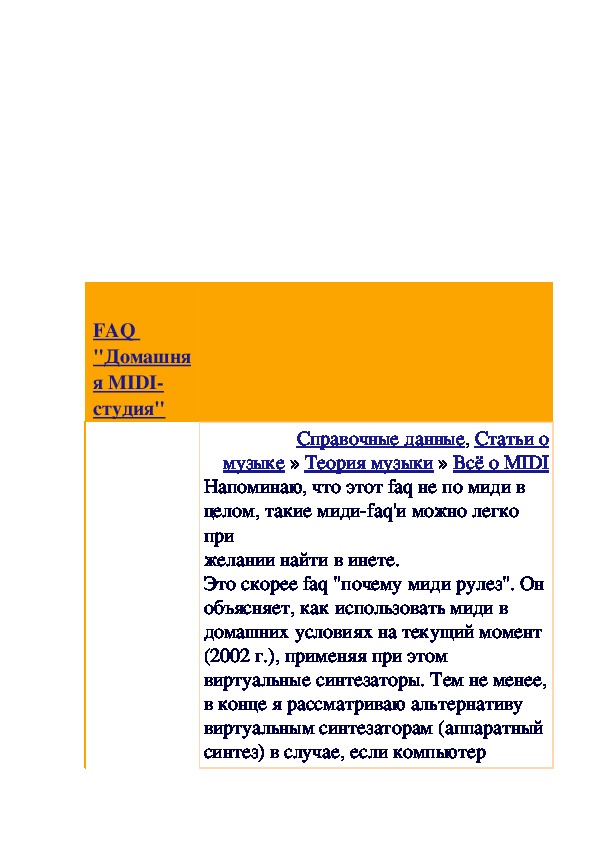 FAQ "Домашняя MIDI-студия"

Справочные данные, Статьи о музыке » Теория музыки » Всё о MIDI

Напоминаю, что этот faq не по миди в целом, такие миди-faq'и можно легко при
желании найти в инете.
Это скорее faq "почему миди рулез". Он объясняет, как использовать миди в домашних условиях на текущий момент (2002 г.), применяя при этом виртуальные синтезаторы. Тем не менее, в конце я рассматриваю альтернативу виртуальным синтезаторам (аппаратный синтез) в случае, если компьютер